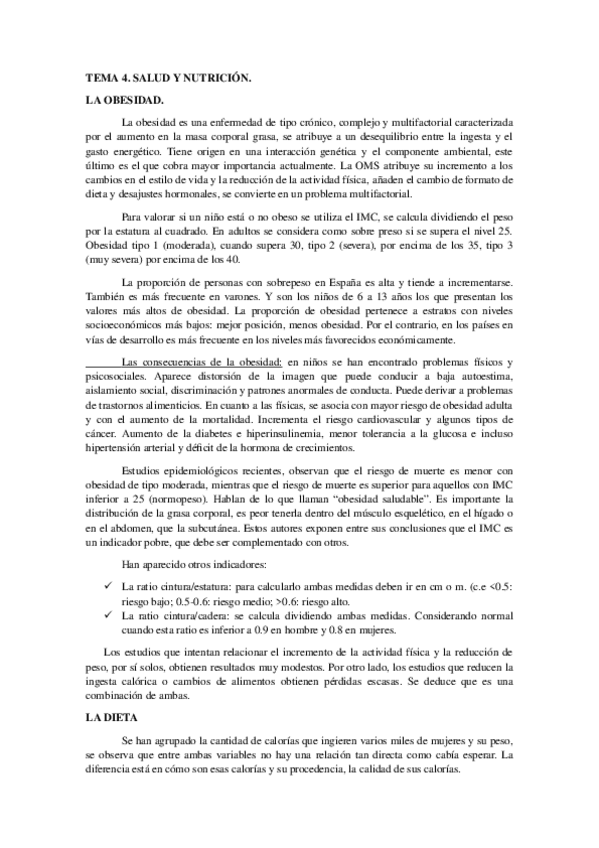 TEMA 4. SALUD Y NUTRICIÓN.

LA OBESIDAD.

La obesidad es una enfermedad de tipo crónico, complejo y multifactorial caracterizada por el aumento en la masa corporal grasa, se atribuye a un desequilibrio entre la ingesta y el gasto energético. Tiene origen en una interacción genética y el componente ambiental, este último es el que cobra mayor importancia actualmente. La OMS atribuye su incremento a los cambios en el estilo de vida y la reducción de la actividad física, añaden el cambio de formato de dieta y desajustes hormonales, se convierte en un problema multifactorial.

Para valorar si un niño está o no obeso se utiliza el IMC, se calcula dividiendo el peso por la estatura al cuadrado. En adultos se considera como sobre preso si se supera el nivel 25. Obesidad tipo 1 (moderada), cuando supera 30, tipo 2 (severa), por encima de los 35, tipo 3 (muy severa) por encima de los 40.

La proporción de personas con sobrepeso en España es alta y tiende a incrementarse. También es más frecuente en varones. Y son los niños de 6 a 13 años los que presentan los valores más altos de obesidad. La proporción de obesidad pertenece a estratos con niveles socioeconómicos más bajos: mejor posición, menos obesidad. Por el contrario, en los países en vías de desarrollo es más frecuente en los niveles más favorecidos económicamente.

Las consecuencias de la obesidad: en niños se han encontrado problemas físicos y psicosociales. Aparece distorsión de la imagen que puede conducir a baja autoestima, aislamiento social, discriminación y patrones anormales de conducta. Puede derivar a problemas de trastornos alimenticios. En cuanto a las físicas, se asocia con mayor riesgo de obesidad adulta y con el aumento de la mortalidad. Incrementa el riesgo cardiovascular y algunos tipos de cáncer. Aumento de la diabetes e hiperinsulinemia, menor tolerancia a la glucosa e incluso hipertensión arterial y déficit de la hormona de crecimientos.

Estudios epidemiológicos recientes, observan que el riesgo de muerte es menor con obesidad de tipo moderada, mientras que el riesgo de muerte es superior para aquellos con IMC inferior a 25 (normopeso). Hablan de lo que llaman “obesidad saludable”. Es importante la distribución de la grasa corporal, es peor tenerla dentro del músculo esquelético, en el hígado o en el abdomen, que la subcutánea. Estos autores exponen entre sus conclusiones que el IMC es un indicador pobre, que debe ser complementado con otros.

Han aparecido otros indicadores:

✓ La ratio cintura/estatura: para calcularlo ambas medidas deben ir en cm o m. (c.e <0.5: riesgo bajo; 0.5-0.6: riesgo medio; >0.6: riesgo alto.

✓ La ratio cintura/cadera: se calcula dividiendo ambas medidas. Considerando normal cuando esta ratio es inferior a 0.9 en hombre y 0.8 en mujeres.

Los estudios que intentan relacionar el incremento de la actividad física y la reducción de peso, por sí solos, obtienen resultados muy modestos. Por otro lado, los estudios que reducen la ingesta calórica o cambios de alimentos obtienen pérdidas escasas. Se deduce que es una combinación de ambas.

LA DIETA

Se han agrupado la cantidad de calorías que ingieren varios miles de mujeres y su peso, se observa que entre ambas variables no hay una relación tan directa como cabía esperar. La diferencia está en cómo son esas calorías y su procedencia, la calidad de sus calorías.